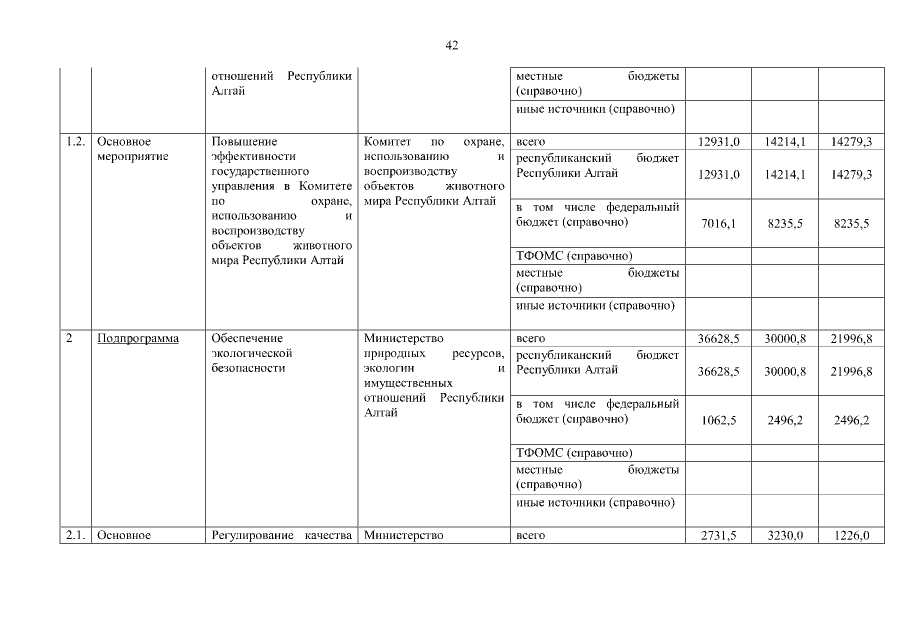 42

|  |  |  |  |  |  |  |  |
|---|---|---|---|---|---|---|---|
|  |  | отношений Республики Алтай |  | местные бюджеты (справочно) |  |  |  |
|  |  |  |  | иные источники (справочно) |  |  |  |
| 1.2. | Основное мероприятие | Повышение эффективности государственного управления в Комитете по охране, использованию и воспроизводству объектов животного мира Республики Алтай | Комитет по охране, использованию и воспроизводству объектов животного мира Республики Алтай | всего | 12931,0 | 14214,1 | 14279,3 |
|  |  |  |  | республиканский бюджет Республики Алтай | 12931,0 | 14214,1 | 14279,3 |
|  |  |  |  | в том числе федеральный бюджет (справочно) | 7016,1 | 8235,5 | 8235,5 |
|  |  |  |  | ТФОМС (справочно) |  |  |  |
|  |  |  |  | местные бюджеты (справочно) |  |  |  |
|  |  |  |  | иные источники (справочно) |  |  |  |
| 2 | Подпрограмма | Обеспечение экологической безопасности | Министерство природных ресурсов, экологии и имущественных отношений Республики Алтай | всего | 36628,5 | 30000,8 | 21996,8 |
|  |  |  |  | республиканский бюджет Республики Алтай | 36628,5 | 30000,8 | 21996,8 |
|  |  |  |  | в том числе федеральный бюджет (справочно) | 1062,5 | 2496,2 | 2496,2 |
|  |  |  |  | ТФОМС (справочно) |  |  |  |
|  |  |  |  | местные бюджеты (справочно) |  |  |  |
|  |  |  |  | иные источники (справочно) |  |  |  |
| 2.1. | Основное | Регулирование качества | Министерство | всего | 2731,5 | 3230,0 | 1226,0 |